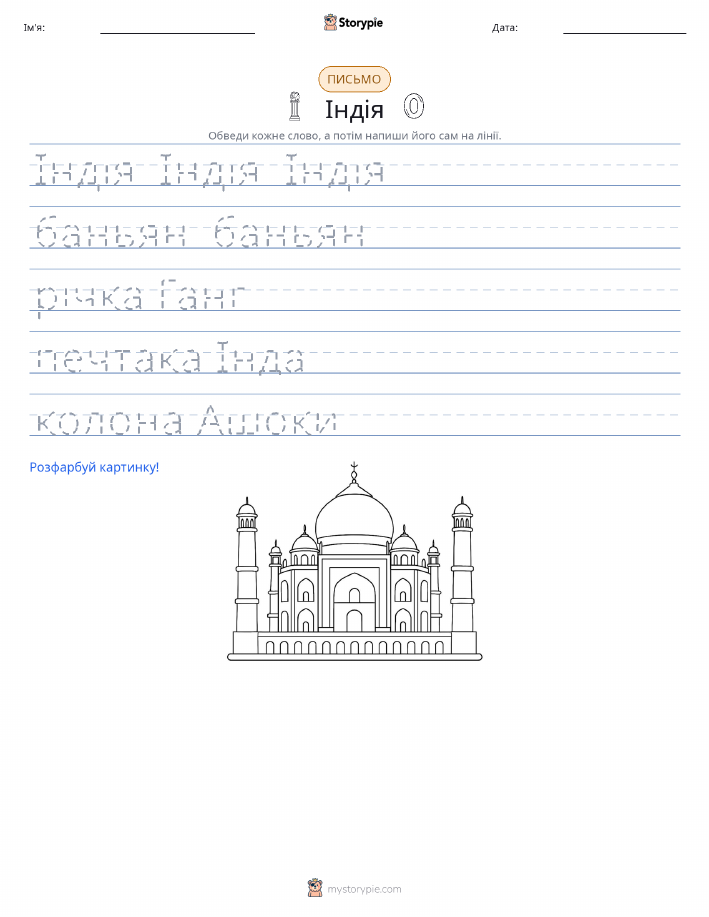 Ім'я:

Storypie

Дата:

ПИСЬМО

Індія

Обведи кожне слово, а потім напиши його сам на лінії.

Індія Індія Індія

баньян баньян

річка Ганг

печатка Інда

колона Ашоки

Розфарбуй картинку!

mystorypie.com